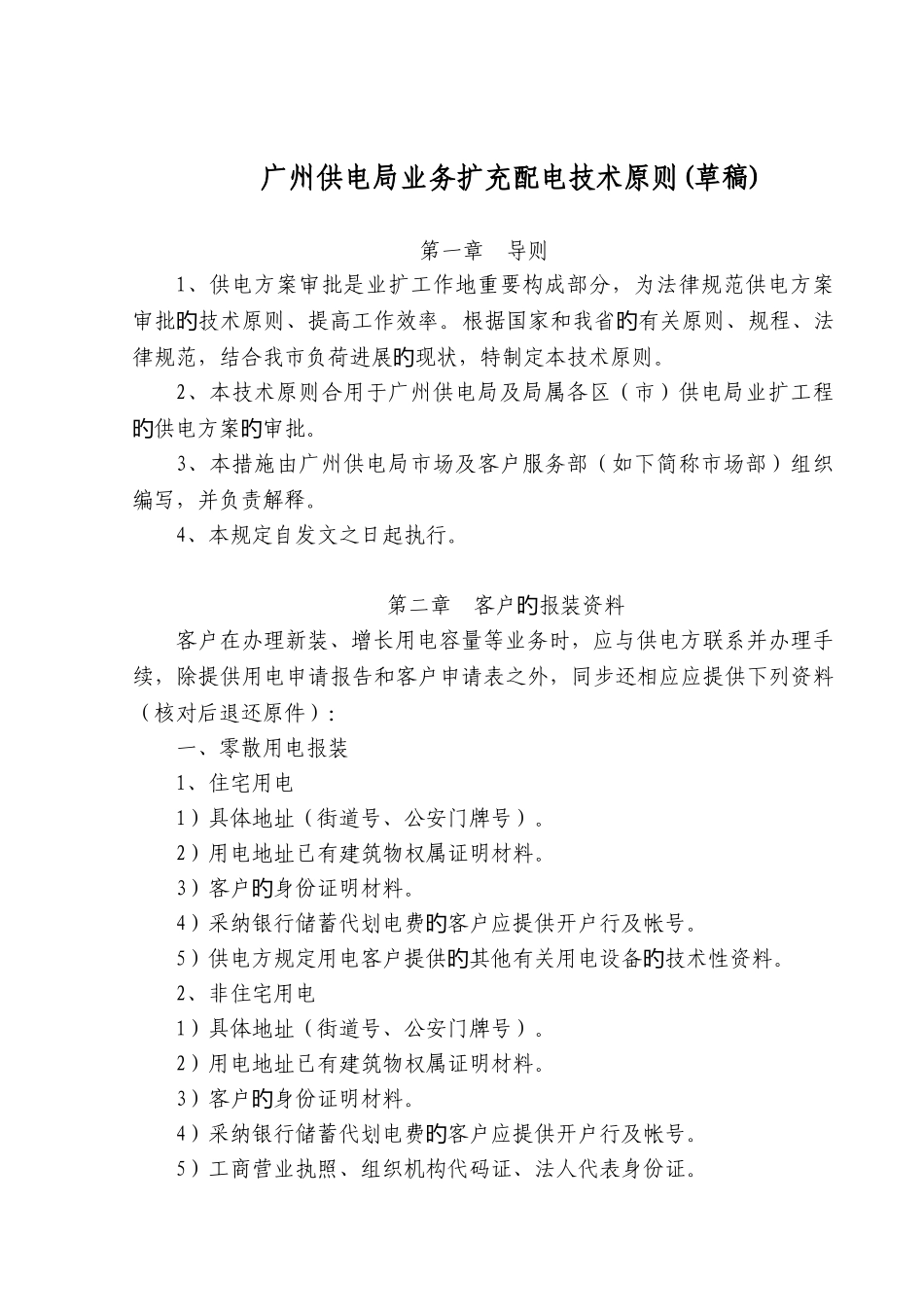 广州供电局业务扩充配电技术原则(草稿)

第一章　导则

1、供电方案审批是业扩工作地重要构成部分，为法律规范供电方案审批的技术原则、提高工作效率。根据国家和我省的有关原则、规程、法律规范，结合我市负荷进展的现状，特制定本技术原则。

2、本技术原则合用于广州供电局及局属各区（市）供电局业扩工程的供电方案的审批。

3、本措施由广州供电局市场及客户服务部（如下简称市场部）组织编写，并负责解释。

4、本规定自发文之日起执行。

第二章　客户的报装资料

客户在办理新装、增长用电容量等业务时，应与供电方联系并办理手续，除提供用电申请报告和客户申请表之外，同步还相应应提供下列资料（核对后退还原件）：

一、零散用电报装

1、住宅用电

1）具体地址（街道号、公安门牌号）。

2）用电地址已有建筑物权属证明材料。

3）客户的身份证明材料。

4）采纳银行储蓄代划电费的客户应提供开户行及帐号。

5）供电方规定用电客户提供的其他有关用电设备的技术性资料。

2、非住宅用电

1）具体地址（街道号、公安门牌号）。

2）用电地址已有建筑物权属证明材料。

3）客户的身份证明材料。

4）采纳银行储蓄代划电费的客户应提供开户行及帐号。

5）工商营业执照、组织机构代码证、法人代表身份证。